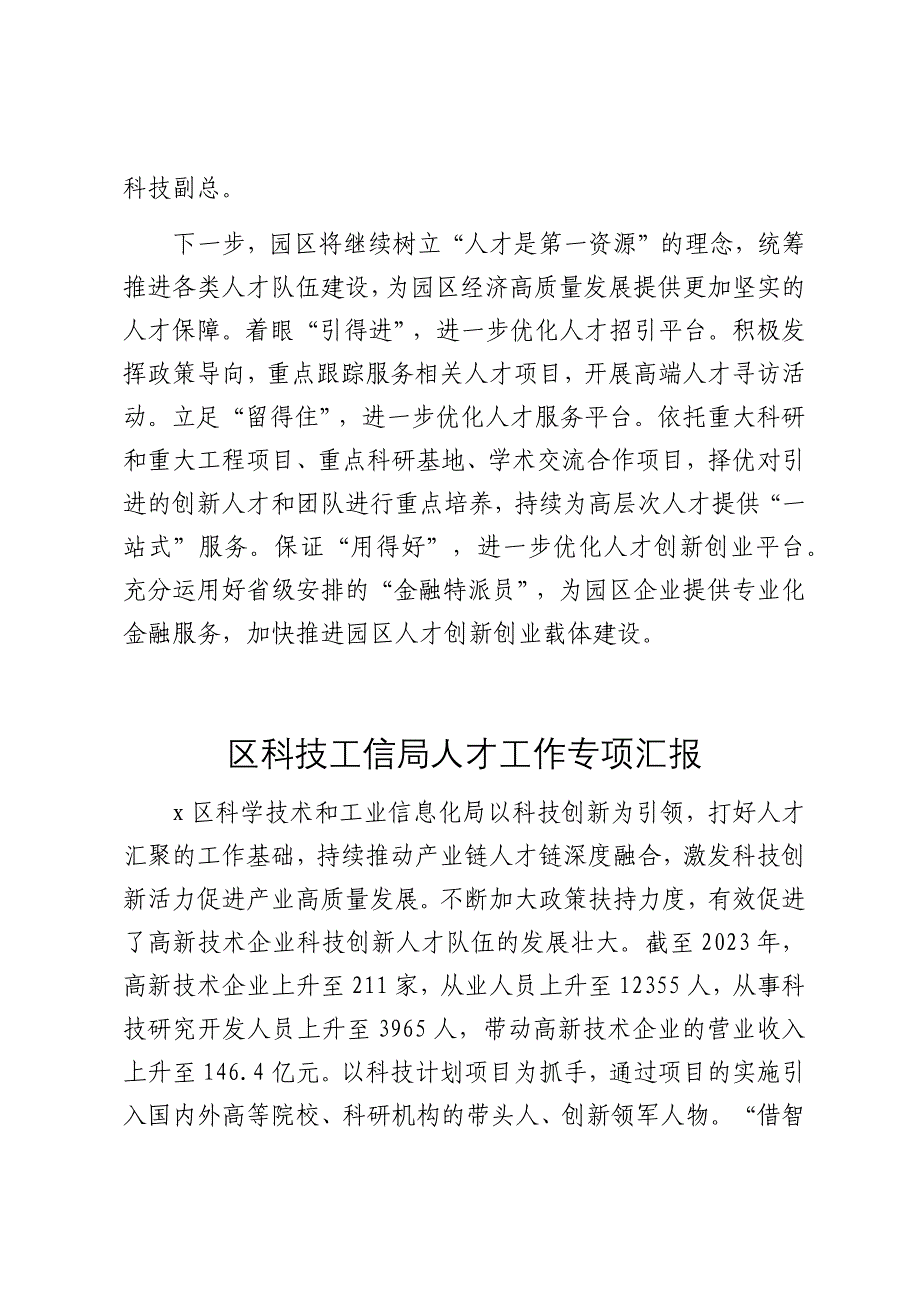 科技副总。

下一步，园区将继续树立“人才是第一资源”的理念，统筹推进各类人才队伍建设，为园区经济高质量发展提供更加坚实的人才保障。着眼“引得进”，进一步优化人才招引平台。积极发挥政策导向，重点跟踪服务相关人才项目，开展高端人才寻访活动。立足“留得住”，进一步优化人才服务平台。依托重大科研和重大工程项目、重点科研基地、学术交流合作项目，择优对引进的创新人才和团队进行重点培养，持续为高层次人才提供“一站式”服务。保证“用得好”，进一步优化人才创新创业平台。充分运用好省级安排的“金融特派员”，为园区企业提供专业化金融服务，加快推进园区人才创新创业载体建设。

区科技工信局人才工作专项汇报

x区科学技术和工业信息化局以科技创新为引领，打好人才汇聚的工作基础，持续推动产业链人才链深度融合，激发科技创新活力促进产业高质量发展。不断加大政策扶持力度，有效促进了高新技术企业科技创新人才队伍的发展壮大。截至2023年，高新技术企业上升至211家，从业人员上升至12355人，从事科技研究开发人员上升至3965人，带动高新技术企业的营业收入上升至146.4亿元。以科技计划项目为抓手，通过项目的实施引入国内外高等院校、科研机构的带头人、创新领军人物。“借智